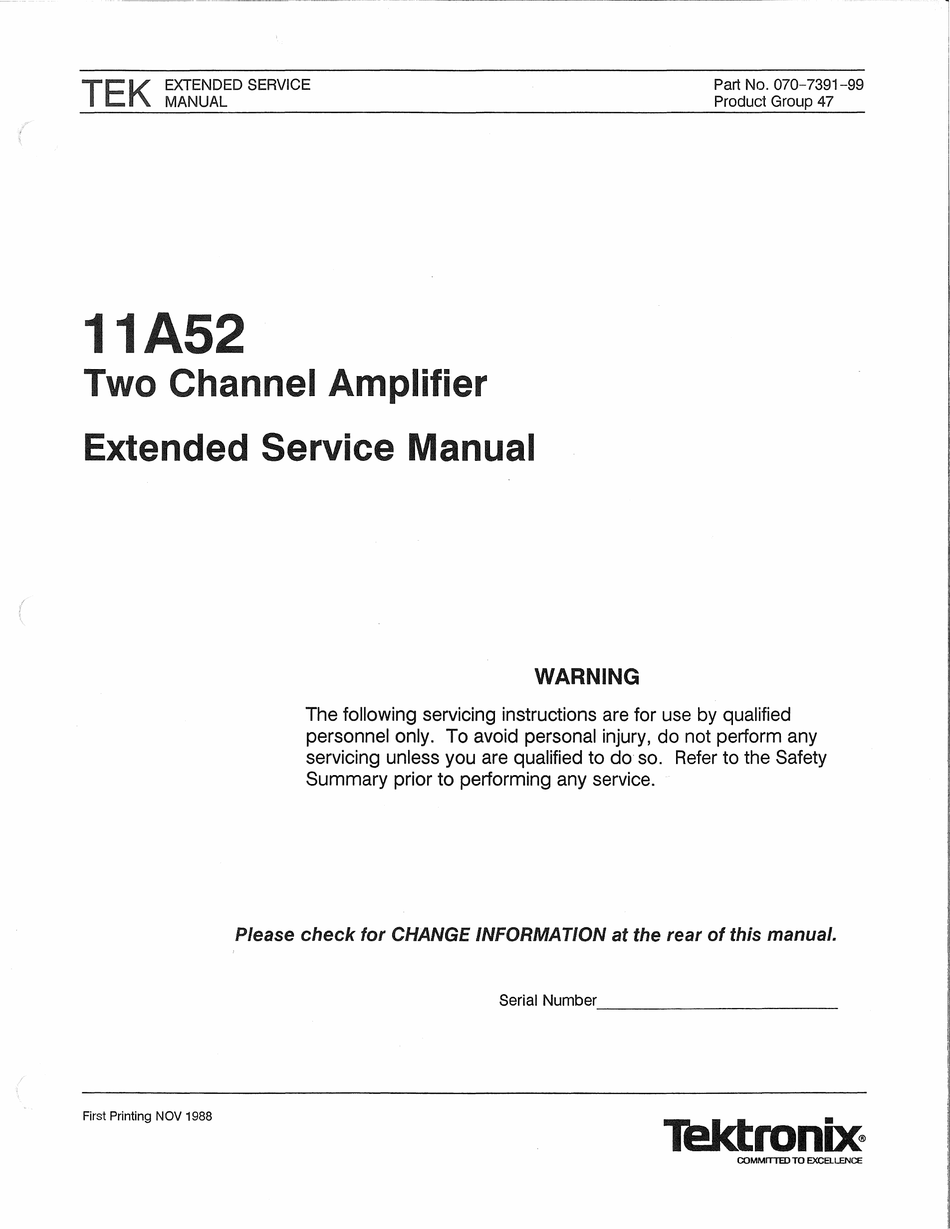 TEK EXTENDED SERVICE MANUAL

Part No. 070-7391-99
Product Group 47

11A52
Two Channel Amplifier
Extended Service Manual

WARNING

The following servicing instructions are for use by qualified personnel only. To avoid personal injury, do not perform any servicing unless you are qualified to do so. Refer to the Safety Summary prior to performing any service.

Please check for CHANGE INFORMATION at the rear of this manual.

Serial Number

First Printing NOV 1988

Tektronix®
COMMITTED TO EXCELLENCE